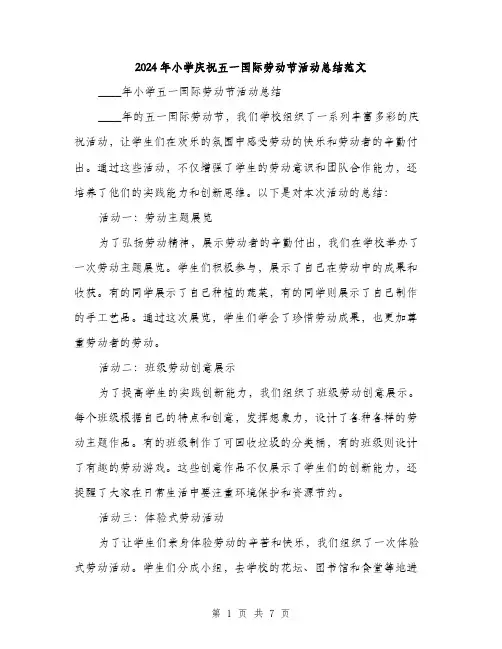 2024年小学庆祝五一国际劳动节活动总结范文

____年小学五一国际劳动节活动总结

____年的五一国际劳动节，我们学校组织了一系列丰富多彩的庆祝活动，让学生们在欢乐的氛围中感受劳动的快乐和劳动者的辛勤付出。通过这些活动，不仅增强了学生的劳动意识和团队合作能力，还培养了他们的实践能力和创新思维。以下是对本次活动的总结：

活动一：劳动主题展览

为了弘扬劳动精神，展示劳动者的辛勤付出，我们在学校举办了一次劳动主题展览。学生们积极参与，展示了自己在劳动中的成果和收获。有的同学展示了自己种植的蔬菜，有的同学则展示了自己制作的手工艺品。通过这次展览，学生们学会了珍惜劳动成果，也更加尊重劳动者的劳动。

活动二：班级劳动创意展示

为了提高学生的实践创新能力，我们组织了班级劳动创意展示。每个班级根据自己的特点和创意，发挥想象力，设计了各种各样的劳动主题作品。有的班级制作了可回收垃圾的分类桶，有的班级则设计了有趣的劳动游戏。这些创意作品不仅展示了学生们的创新能力，还提醒了大家在日常生活中要注重环境保护和资源节约。

活动三：体验式劳动活动

为了让学生们亲身体验劳动的辛苦和快乐，我们组织了一次体验式劳动活动。学生们分成小组，去学校的花坛、图书馆和食堂等地进

第 1 页 共 7 页